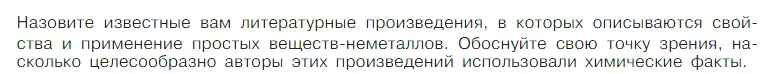 Назовите известные вам литературные произведения, в которых описываются свойства и применение простых веществ-неметаллов. Обоснуйте свою точку зрения, насколько целесообразно авторы этих произведений использовали химические факты.